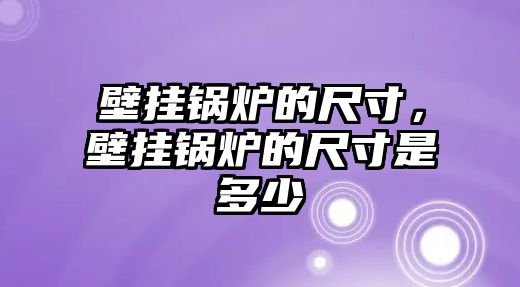 壁挂锅炉的尺寸，壁挂锅炉的尺寸是多少